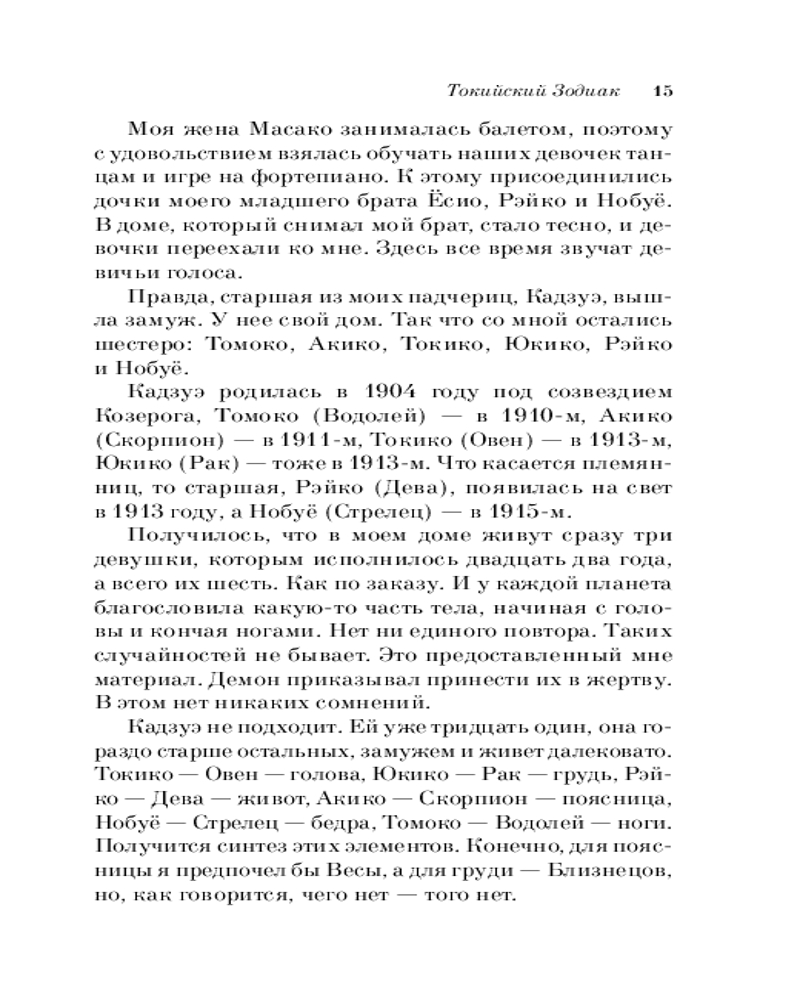 Токийский Зодиак 15

Моя жена Масако занималась балетом, поэтому с удовольствием взялась обучать наших девочек танцам и игре на фортепиано. К этому присоединились дочки моего младшего брата Ёсио, Рэйко и Нобуё. В доме, который снимал мой брат, стало тесно, и девочки переехали ко мне. Здесь все время звучат девичьи голоса.

Правда, старшая из моих падчериц, Кадзуэ, вышла замуж. У нее свой дом. Так что со мной остались шестеро: Томоко, Акико, Токико, Юкико, Рэйко и Нобуё.

Кадзуэ родилась в 1904 году под созвездием Козерога, Томоко (Водолей) — в 1910-м, Акико (Скорпион) — в 1911-м, Токико (Овен) — в 1913-м, Юкико (Рак) — тоже в 1913-м. Что касается племянниц, то старшая, Рэйко (Дева), появилась на свет в 1913 году, а Нобуё (Стрелец) — в 1915-м.

Получилось, что в моем доме живут сразу три девушки, которым исполнилось двадцать два года, а всего их шесть. Как по заказу. И у каждой планета благословила какую-то часть тела, начиная с головы и кончая ногами. Нет ни единого повтора. Таких случайностей не бывает. Это предоставленный мне материал. Демон приказывал принести их в жертву. В этом нет никаких сомнений.

Кадзуэ не подходит. Ей уже тридцать один, она гораздо старше остальных, замужем и живет далековато. Токико — Овен — голова, Юкико — Рак — грудь, Рэйко — Дева — живот, Акико — Скорпион — поясница, Нобуё — Стрелец — бедра, Томоко — Водолей — ноги. Получится синтез этих элементов. Конечно, для поясницы я предпочел бы Весы, а для груди — Близнецов, но, как говорится, чего нет — того нет.